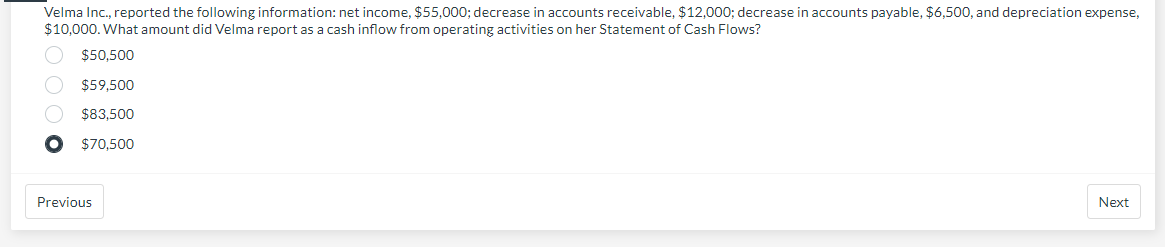 Velma Inc., reported the following information: net income, \$55,000; decrease in accounts receivable, \$12,000; decrease in accounts payable, \$6,500, and depreciation expense, \$10,000. What amount did Velma report as a cash inflow from operating activities on her Statement of Cash Flows?

\$50,500

\$59,500

\$83,500

\$70,500

Previous

Next